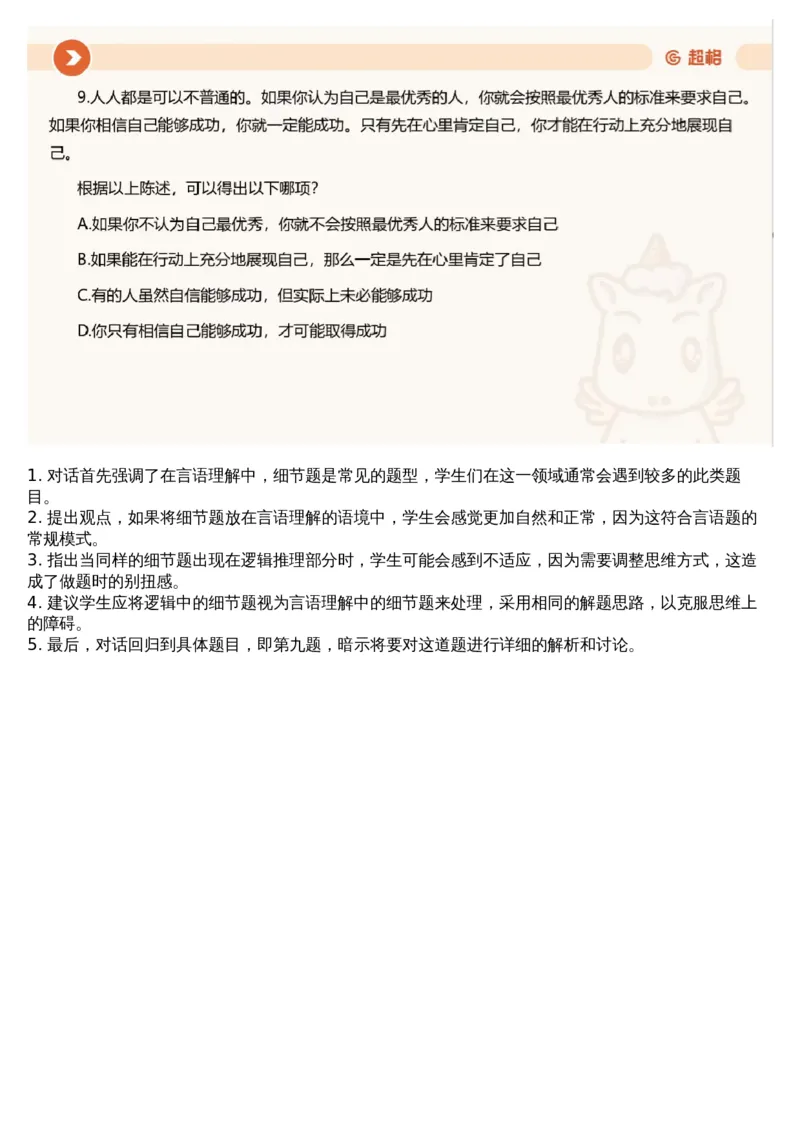 超格

9.人人都是可以不普通的。如果你认为自己是最优秀的人，你就会按照最优秀人的标准来要求自己。如果你相信自己能够成功，你就一定能成功。只有先在心里肯定自己，你才能在行动上充分地展现自己。

根据以上陈述，可以得出以下哪项？

A.如果你不认为自己最优秀，你就不会按照最优秀人的标准来要求自己

B.如果能在行动上充分地展现自己，那么一定是先在心里肯定了自己

C.有的人虽然自信能够成功，但实际上未必能够成功

D.你只有相信自己能够成功，才可能取得成功

1. 对话首先强调了在言语理解中，细节题是常见的题型，学生们在这一领域通常会遇到较多的此类题目。
2. 提出观点，如果将细节题放在言语理解的语境中，学生会感觉更加自然和正常，因为这符合言语题的常规模式。
3. 指出当同样的细节题出现在逻辑推理部分时，学生可能会感到不适应，因为需要调整思维方式，这造成了做题时的别扭感。
4. 建议学生应将逻辑中的细节题视为言语理解中的细节题来处理，采用相同的解题思路，以克服思维上的障碍。
5. 最后，对话回归到具体题目，即第九题，暗示将要对这道题进行详细的解析和讨论。